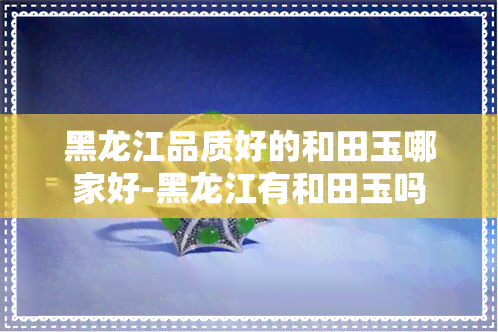 黑龙江品质好的和田玉哪家好-黑龙江有和田玉吗